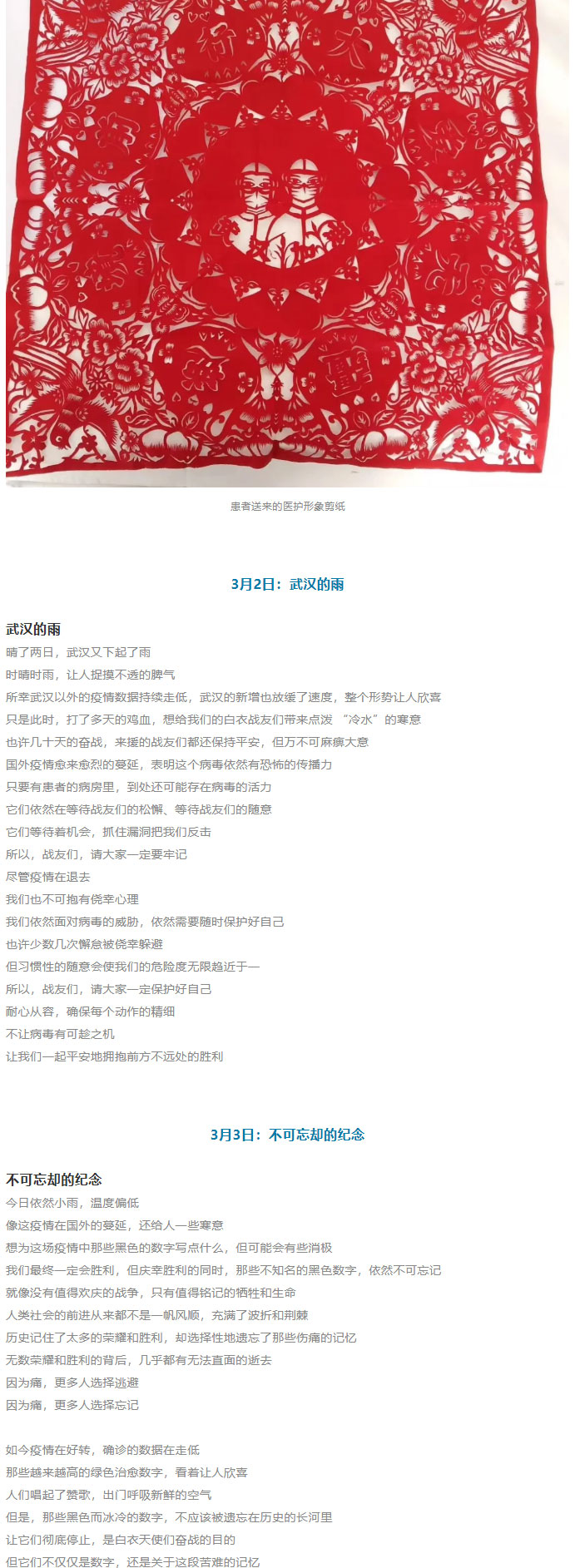 患者送来的医护形象剪纸

3月2日：武汉的雨

武汉的雨
晴了两日，武汉又下起了雨
时晴时雨，让人捉摸不透的脾气
所幸武汉以外的疫情数据持续走低，武汉的新增也放缓了速度，整个形势让人欣喜
只是此时，打了多天的鸡血，想给我们的白衣战友们带来点泼 “冷水”的寒意
也许几十天的奋战，来援的战友们都还保持平安，但万不可麻痹大意
国外疫情愈来愈烈的蔓延，表明这个病毒依然有恐怖的传播力
只要有患者的病房里，到处还可能存在病毒的活力
它们依然在等待战友们的松懈、等待战友们的随意
它们等待着机会，抓住漏洞把我们反击
所以，战友们，请大家一定要牢记
尽管疫情在退去
我们也不可抱有侥幸心理
我们依然面对病毒的威胁，依然需要随时保护好自己
也许少数几次懈怠被侥幸躲避
但习惯性的随意会使我们的危险度无限趋近于一
所以，战友们，请大家一定保护好自己
耐心从容，确保每个动作的精细
不让病毒有可趁之机
让我们一起平安地拥抱前方不远处的胜利

3月3日：不可忘却的纪念

不可忘却的纪念
今日依然小雨，温度偏低
像这疫情在国外的蔓延，还给人一些寒意
想为这场疫情中那些黑色的数字写点什么，但可能会有些消极
我们最终一定会胜利，但庆幸胜利的同时，那些不知名的黑色数字，依然不可忘记
就像没有值得欢庆的战争，只有值得铭记的牺牲和生命
人类社会的前进从来都不是一帆风顺，充满了波折和荆棘
历史记住了太多的荣耀和胜利，却选择性地遗忘了那些伤痛的记忆
无数荣耀和胜利的背后，几乎都有无法直面的逝去
因为痛，更多人选择逃避
因为痛，更多人选择忘记

如今疫情在好转，确诊的数据在走低
那些越来越高的绿色治愈数字，看着让人欣喜
人们唱起了赞歌，出门呼吸新鲜的空气
但是，那些黑色而冰冷的数字，不应该被遗忘在历史的长河里
让它们彻底停止，是白衣天使们奋战的目的
但它们不仅仅是数字，还是关于这段苦难的记忆